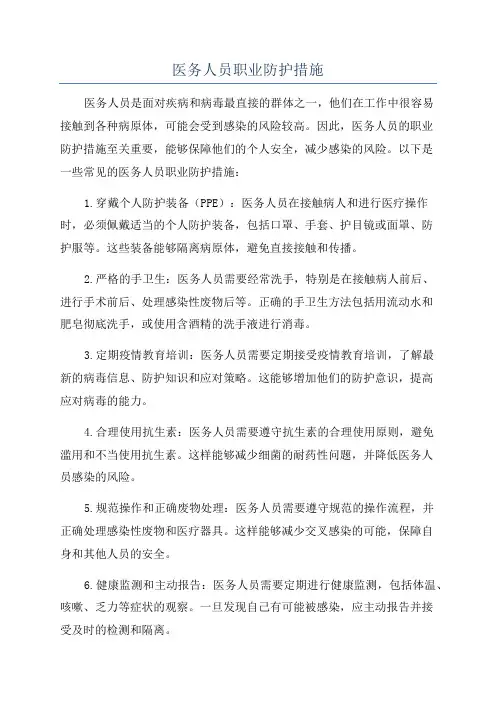 医务人员职业防护措施

医务人员是面对疾病和病毒最直接的群体之一，他们在工作中很容易接触到各种病原体，可能会受到感染的风险较高。因此，医务人员的职业防护措施至关重要，能够保障他们的个人安全，减少感染的风险。以下是一些常见的医务人员职业防护措施：

1.穿戴个人防护装备（PPE）：医务人员在接触病人和进行医疗操作时，必须佩戴适当的个人防护装备，包括口罩、手套、护目镜或面罩、防护服等。这些装备能够隔离病原体，避免直接接触和传播。

2.严格的手卫生：医务人员需要经常洗手，特别是在接触病人前后、进行手术前后、处理感染性废物后等。正确的手卫生方法包括用流动水和肥皂彻底洗手，或使用含酒精的洗手液进行消毒。

3.定期疫情教育培训：医务人员需要定期接受疫情教育培训，了解最新的病毒信息、防护知识和应对策略。这能够增加他们的防护意识，提高应对病毒的能力。

4.合理使用抗生素：医务人员需要遵守抗生素的合理使用原则，避免滥用和不当使用抗生素。这样能够减少细菌的耐药性问题，并降低医务人员感染的风险。

5.规范操作和正确废物处理：医务人员需要遵守规范的操作流程，并正确处理感染性废物和医疗器具。这样能够减少交叉感染的可能，保障自身和其他人员的安全。

6.健康监测和主动报告：医务人员需要定期进行健康监测，包括体温、咳嗽、乏力等症状的观察。一旦发现自己有可能被感染，应主动报告并接受及时的检测和隔离。